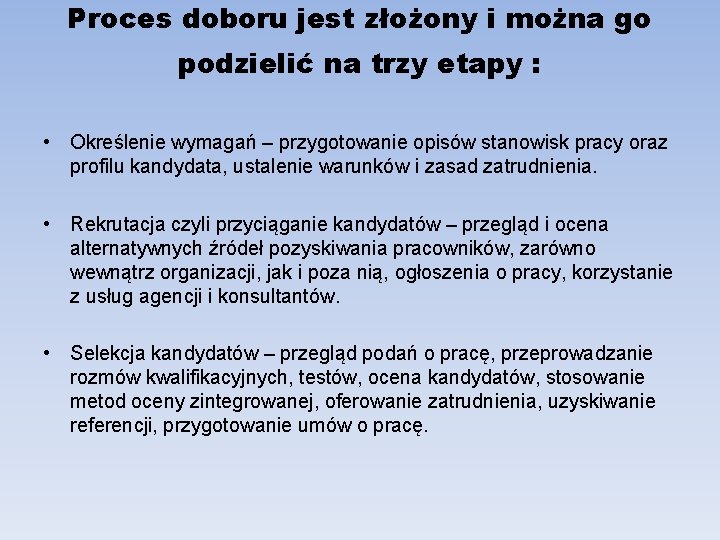 Proces doboru jest złożony i można go podzielić na trzy etapy :

• Określenie wymagań – przygotowanie opisów stanowisk pracy oraz profilu kandydata, ustalenie warunków i zasad zatrudnienia.

• Rekrutacja czyli przyciąganie kandydatów – przegląd i ocena alternatywnych źródeł pozyskiwania pracowników, zarówno wewnątrz organizacji, jak i poza nią, ogłoszenia o pracy, korzystanie z usług agencji i konsultantów.

• Selekcja kandydatów – przegląd podań o pracę, przeprowadzanie rozmów kwalifikacyjnych, testów, ocena kandydatów, stosowanie metod oceny zintegrowanej, oferowanie zatrudnienia, uzyskiwanie referencji, przygotowanie umów o pracę.